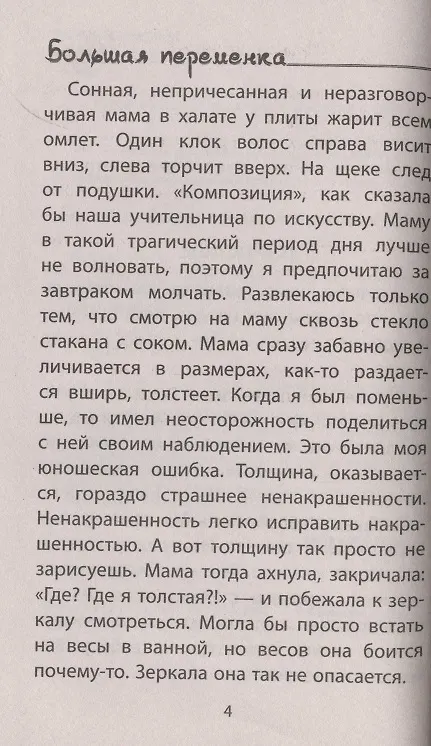 Большая переменка

Сонная, непричесанная и неразговорчивая мама в халате у плиты жарит всем омлет. Один клок волос справа висит вниз, слева торчит вверх. На щеке след от подушки. «Композиция», как сказала бы наша учительница по искусству. Маму в такой трагический период дня лучше не волновать, поэтому я предпочитаю за завтраком молчать. Развлекаюсь только тем, что смотрю на маму сквозь стекло стакана с соком. Мама сразу забавно увеличивается в размерах, как-то раздается вширь, толстеет. Когда я был поменьше, то имел неосторожность поделиться с ней своим наблюдением. Это была моя юношеская ошибка. Толщина, оказывается, гораздо страшнее ненакрашенности. Ненакрашенность легко исправить накрашенностью. А вот толщину так просто не зарисуешь. Мама тогда ахнула, закричала: «Где? Где я толстая?!» — и побежала к зеркалу смотреться. Могла бы просто встать на весы в ванной, но весов она боится почему-то. Зеркала она так не опасается.

4